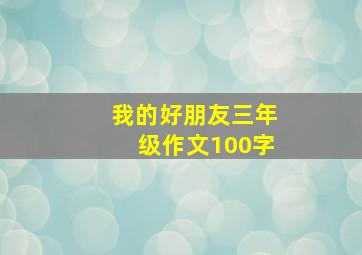 我的好朋友三年级作文100字